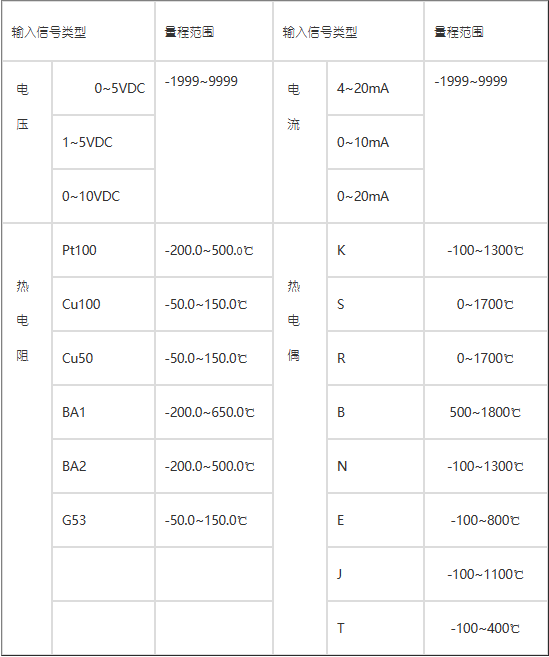 | 输入信号类型 | | 量程范围 | 输入信号类型 | | 量程范围 |
|---|---|---|---|---|---|
| 电压 | 0~5VDC | -1999~9999 | 电流 | 4~20mA | -1999~9999 |
| | 1~5VDC | | | 0~10mA | |
| | 0~10VDC | | | 0~20mA | |
| 热电阻 | Pt100 | -200.0~500.0℃ | 热电偶 | K | -100~1300℃ |
| | Cu100 | -50.0~150.0℃ | | S | 0~1700℃ |
| | Cu50 | -50.0~150.0℃ | | R | 0~1700℃ |
| | BA1 | -200.0~650.0℃ | | B | 500~1800℃ |
| | BA2 | -200.0~500.0℃ | | N | -100~1300℃ |
| | G53 | -50.0~150.0℃ | | E | -100~800℃ |
| | | | | J | -100~1100℃ |
| | | | | T | -100~400℃ |